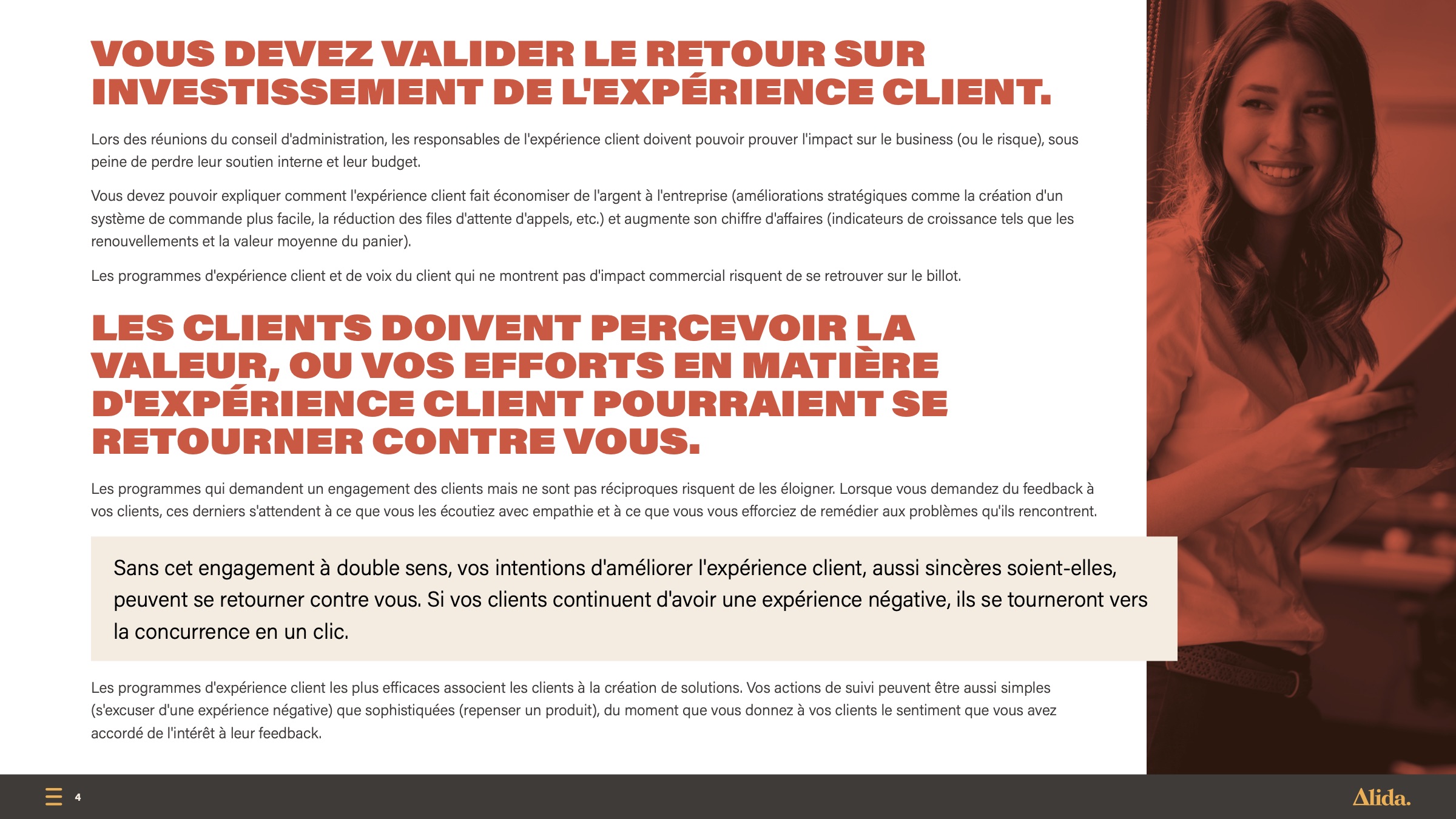 VOUS DEVEZ VALIDER LE RETOUR SUR INVESTISSEMENT DE L'EXPÉRIENCE CLIENT.

Lors des réunions du conseil d'administration, les responsables de l'expérience client doivent pouvoir prouver l'impact sur le business (ou le risque), sous peine de perdre leur soutien interne et leur budget.

Vous devez pouvoir expliquer comment l'expérience client fait économiser de l'argent à l'entreprise (améliorations stratégiques comme la création d'un système de commande plus facile, la réduction des files d'attente d'appels, etc.) et augmente son chiffre d'affaires (indicateurs de croissance tels que les renouvellements et la valeur moyenne du panier).

Les programmes d'expérience client et de voix du client qui ne montrent pas d'impact commercial risquent de se retrouver sur le billot.

LES CLIENTS DOIVENT PERCEVOIR LA VALEUR, OU VOS EFFORTS EN MATIÈRE D'EXPÉRIENCE CLIENT POURRAIENT SE RETOURNER CONTRE VOUS.

Les programmes qui demandent un engagement des clients mais ne sont pas réciproques risquent de les éloigner. Lorsque vous demandez du feedback à vos clients, ces derniers s'attendent à ce que vous les écoutiez avec empathie et à ce que vous vous efforciez de remédier aux problèmes qu'ils rencontrent.

Sans cet engagement à double sens, vos intentions d'améliorer l'expérience client, aussi sincères soient-elles, peuvent se retourner contre vous. Si vos clients continuent d'avoir une expérience négative, ils se tourneront vers la concurrence en un clic.

Les programmes d'expérience client les plus efficaces associent les clients à la création de solutions. Vos actions de suivi peuvent être aussi simples (s'excuser d'une expérience négative) que sophistiquées (repenser un produit), du moment que vous donnez à vos clients le sentiment que vous avez accordé de l'intérêt à leur feedback.

4

Alida.